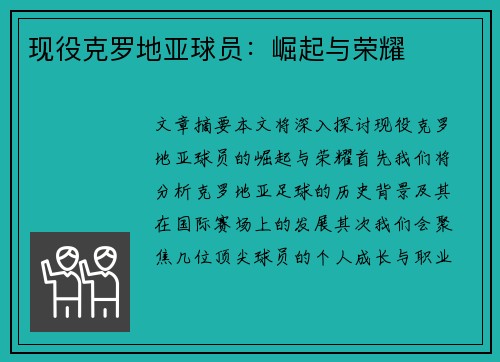 现役克罗地亚球员：崛起与荣耀

文章摘要本文将深入探讨现役克罗地亚球员的崛起与荣耀首先我们将分析克罗地亚足球的历史背景及其在国际赛场上的发展其次我们会聚焦几位顶尖球员的个人成长与职业